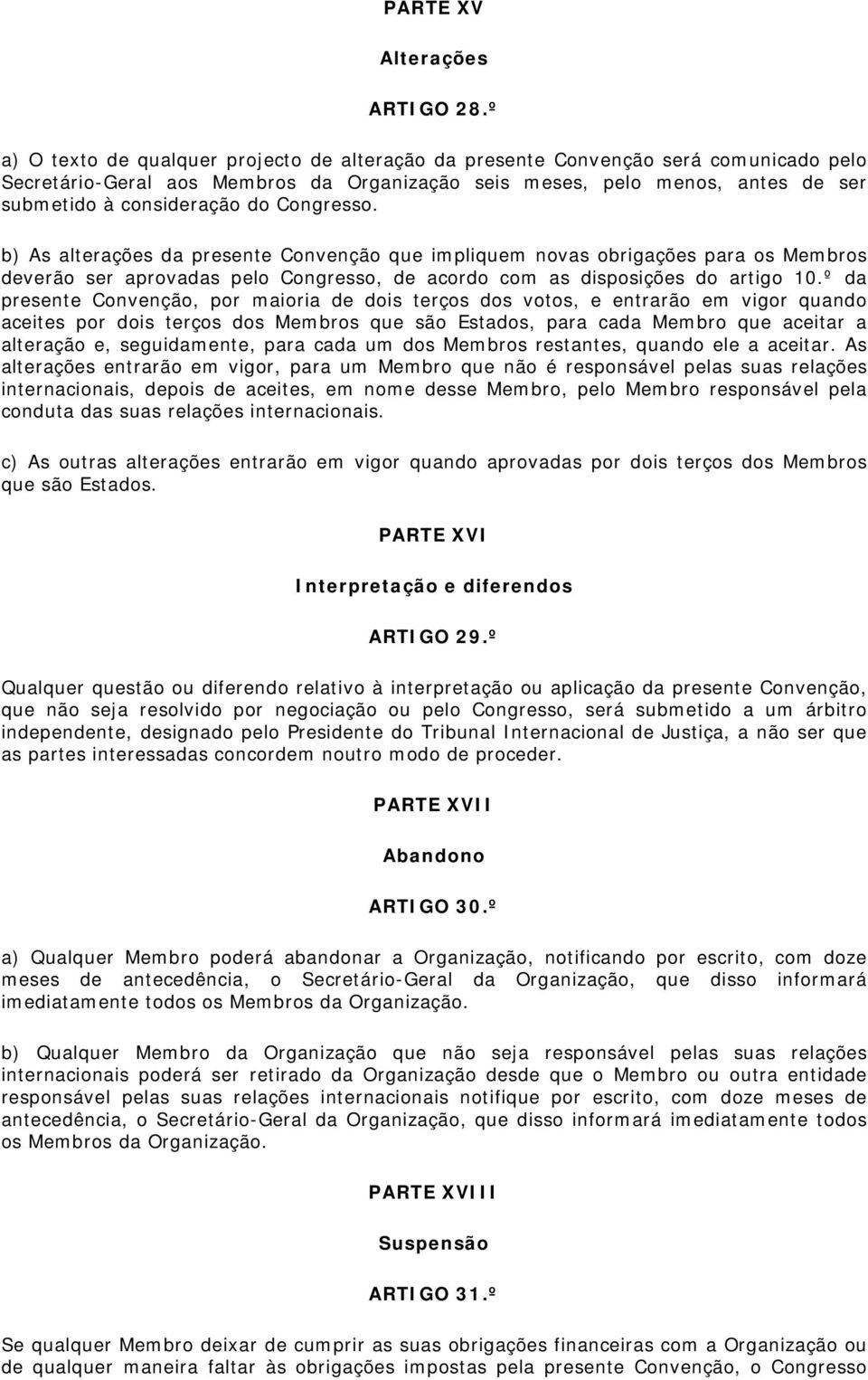 PARTE XV

Alterações

ARTIGO 28.º

a) O texto de qualquer projecto de alteração da presente Convenção será comunicado pelo Secretário-Geral aos Membros da Organização seis meses, pelo menos, antes de ser submetido à consideração do Congresso.

b) As alterações da presente Convenção que impliquem novas obrigações para os Membros deverão ser aprovadas pelo Congresso, de acordo com as disposições do artigo 10.º da presente Convenção, por maioria de dois terços dos votos, e entrarão em vigor quando aceites por dois terços dos Membros que são Estados, para cada Membro que aceitar a alteração e, seguidamente, para cada um dos Membros restantes, quando ele a aceitar. As alterações entrarão em vigor, para um Membro que não é responsável pelas suas relações internacionais, depois de aceites, em nome desse Membro, pelo Membro responsável pela conduta das suas relações internacionais.

c) As outras alterações entrarão em vigor quando aprovadas por dois terços dos Membros que são Estados.

PARTE XVI

Interpretação e diferendos

ARTIGO 29.º

Qualquer questão ou diferendo relativo à interpretação ou aplicação da presente Convenção, que não seja resolvido por negociação ou pelo Congresso, será submetido a um árbitro independente, designado pelo Presidente do Tribunal Internacional de Justiça, a não ser que as partes interessadas concordem noutro modo de proceder.

PARTE XVII

Abandono

ARTIGO 30.º

a) Qualquer Membro poderá abandonar a Organização, notificando por escrito, com doze meses de antecedência, o Secretário-Geral da Organização, que disso informará imediatamente todos os Membros da Organização.

b) Qualquer Membro da Organização que não seja responsável pelas suas relações internacionais poderá ser retirado da Organização desde que o Membro ou outra entidade responsável pelas suas relações internacionais notifique por escrito, com doze meses de antecedência, o Secretário-Geral da Organização, que disso informará imediatamente todos os Membros da Organização.

PARTE XVIII

Suspensão

ARTIGO 31.º

Se qualquer Membro deixar de cumprir as suas obrigações financeiras com a Organização ou de qualquer maneira faltar às obrigações impostas pela presente Convenção, o Congresso